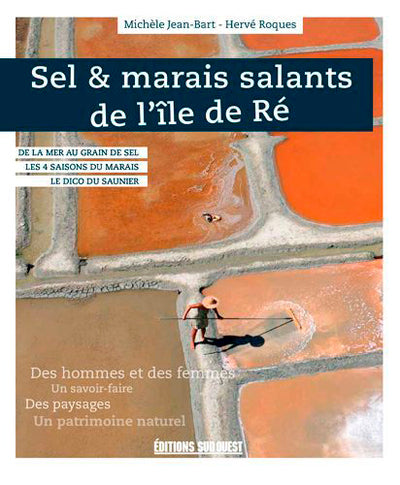 Michèle Jean-Bart - Hervé Roques

Sel & marais salants de l'île de Ré

DE LA MER AU GRAIN DE SEL
LES 4 SAISONS DU MARAIS
LE DICO DU SAUNIER

Des hommes et des femmes
Un savoir-faire
Des paysages
Un patrimoine naturel

ÉDITIONS SUD OUEST